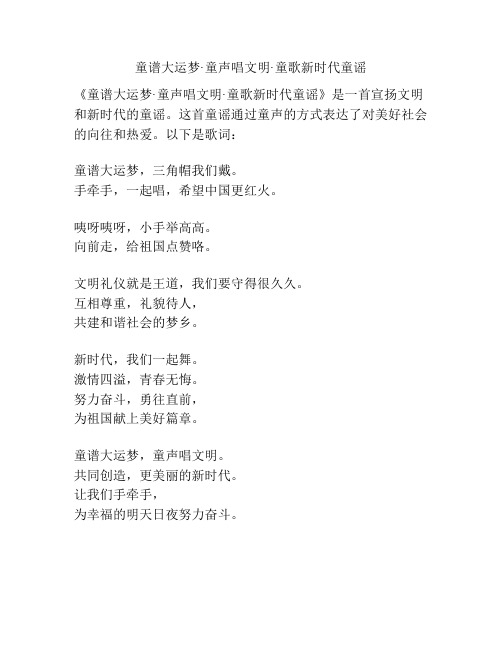 童谱大运梦·童声唱文明·童歌新时代童谣

《童谱大运梦·童声唱文明·童歌新时代童谣》是一首宣扬文明和新时代的童谣。这首童谣通过童声的方式表达了对美好社会的向往和热爱。以下是歌词：

童谱大运梦，三角帽我们戴。
手牵手，一起唱，希望中国更红火。

咦呀咦呀，小手举高高。
向前走，给祖国点赞咯。

文明礼仪就是王道，我们要守得很久久。
互相尊重，礼貌待人，
共建和谐社会的梦乡。

新时代，我们一起舞。
激情四溢，青春无悔。
努力奋斗，勇往直前，
为祖国献上美好篇章。

童谱大运梦，童声唱文明。
共同创造，更美丽的新时代。
让我们手牵手，
为幸福的明天日夜努力奋斗。